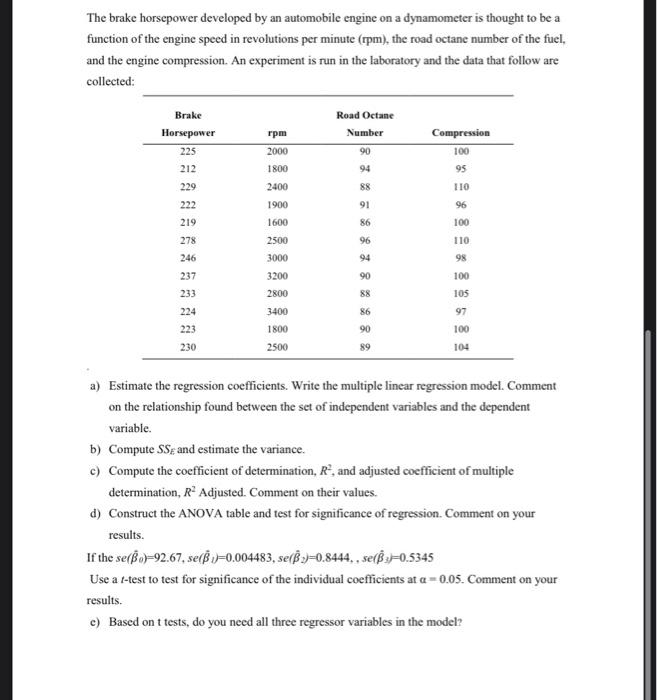 The brake horsepower developed by an automobile engine on a dynamometer is thought to be a function of the engine speed in revolutions per minute (rpm), the road octane number of the fuel, and the engine compression. An experiment is run in the laboratory and the data that follow are collected:

| Brake Horsepower | rpm | Road Octane Number | Compression |
|---|---|---|---|
| 225 | 2000 | 90 | 100 |
| 212 | 1800 | 94 | 95 |
| 229 | 2400 | 88 | 110 |
| 222 | 1900 | 91 | 96 |
| 219 | 1600 | 86 | 100 |
| 278 | 2500 | 96 | 110 |
| 246 | 3000 | 94 | 98 |
| 237 | 3200 | 90 | 100 |
| 233 | 2800 | 88 | 105 |
| 224 | 3400 | 86 | 97 |
| 223 | 1800 | 90 | 100 |
| 230 | 2500 | 89 | 104 |

a) Estimate the regression coefficients. Write the multiple linear regression model. Comment on the relationship found between the set of independent variables and the dependent variable.

b) Compute $SS_E$ and estimate the variance.

c) Compute the coefficient of determination, $R^2$, and adjusted coefficient of multiple determination, $R^2$ Adjusted. Comment on their values.

d) Construct the ANOVA table and test for significance of regression. Comment on your results.

If the $se(\hat{\beta}_0)$=92.67, $se(\hat{\beta}_1)$=0.004483, $se(\hat{\beta}_2)$=0.8444, , $se(\hat{\beta}_3)$=0.5345

Use a $t$-test to test for significance of the individual coefficients at $\alpha = 0.05$. Comment on your results.

e) Based on t tests, do you need all three regressor variables in the model?